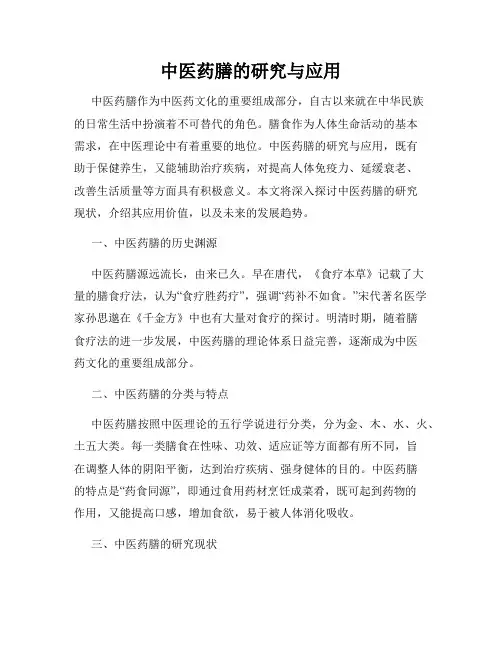 中医药膳的研究与应用

中医药膳作为中医药文化的重要组成部分，自古以来就在中华民族的日常生活中扮演着不可替代的角色。膳食作为人体生命活动的基本需求，在中医理论中有着重要的地位。中医药膳的研究与应用，既有助于保健养生，又能辅助治疗疾病，对提高人体免疫力、延缓衰老、改善生活质量等方面具有积极意义。本文将深入探讨中医药膳的研究现状，介绍其应用价值，以及未来的发展趋势。

一、中医药膳的历史渊源

中医药膳源远流长，由来已久。早在唐代，《食疗本草》记载了大量的膳食疗法，认为“食疗胜药疗”，强调“药补不如食。”宋代著名医学家孙思邈在《千金方》中也有大量对食疗的探讨。明清时期，随着膳食疗法的进一步发展，中医药膳的理论体系日益完善，逐渐成为中医药文化的重要组成部分。

二、中医药膳的分类与特点

中医药膳按照中医理论的五行学说进行分类，分为金、木、水、火、土五大类。每一类膳食在性味、功效、适应证等方面都有所不同，旨在调整人体的阴阳平衡，达到治疗疾病、强身健体的目的。中医药膳的特点是“药食同源”，即通过食用药材烹饪成菜肴，既可起到药物的作用，又能提高口感，增加食欲，易于被人体消化吸收。

三、中医药膳的研究现状